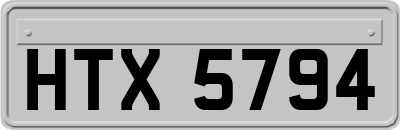 HTX 5794